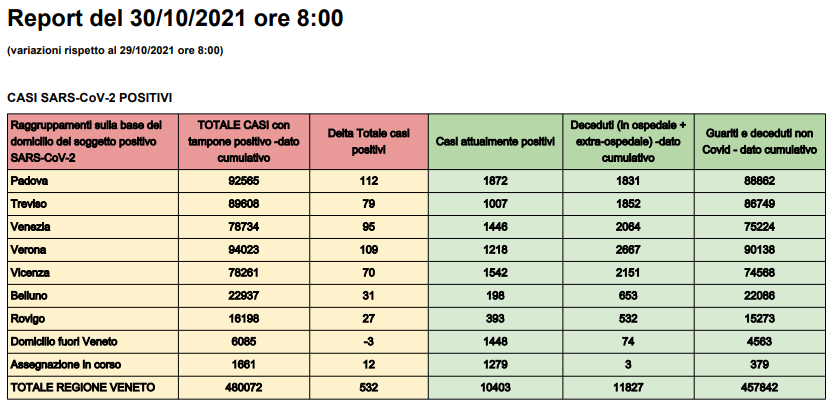 Report del 30/10/2021 ore 8:00

(variazioni rispetto al 29/10/2021 ore 8:00)

CASI SARS-CoV-2 POSITIVI

| Raggruppamenti sulla base del domicilio del soggetto positivo SARS-CoV-2 | TOTALE CASI con tampone positivo -dato cumulativo | Delta Totale casi positivi | Casi attualmente positivi | Deceduti (in ospedale + extra-ospedale) -dato cumulativo | Guariti e deceduti non Covid - dato cumulativo |
|---|---|---|---|---|---|
| Padova | 92565 | 112 | 1872 | 1831 | 88862 |
| Treviso | 89608 | 79 | 1007 | 1852 | 86749 |
| Venezia | 78734 | 95 | 1446 | 2064 | 75224 |
| Verona | 94023 | 109 | 1218 | 2667 | 90138 |
| Vicenza | 78261 | 70 | 1542 | 2151 | 74568 |
| Belluno | 22937 | 31 | 198 | 653 | 22086 |
| Rovigo | 16198 | 27 | 393 | 532 | 15273 |
| Domicilio fuori Veneto | 6085 | -3 | 1448 | 74 | 4563 |
| Assegnazione in corso | 1661 | 12 | 1279 | 3 | 379 |
| TOTALE REGIONE VENETO | 480072 | 532 | 10403 | 11827 | 457842 |